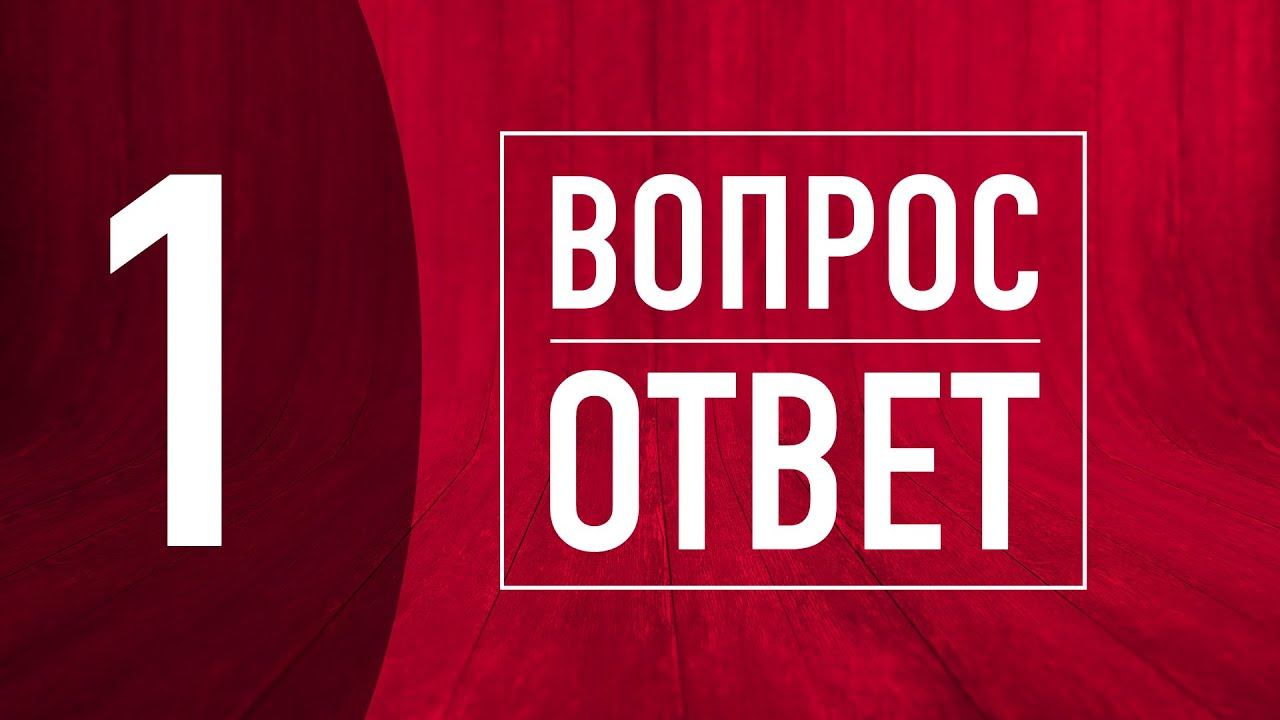 1

ВОПРОС

ОТВЕТ